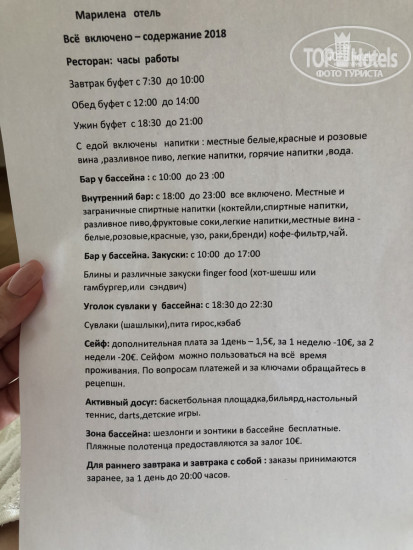 Марилена отель

Всё включено – содержание 2018

Ресторан: часы работы

Завтрак буфет с 7:30 до 10:00

Обед буфет с 12:00 до 14:00

Ужин буфет с 18:30 до 21:00

С едой включены напитки : местные белые,красные и розовые вина ,разливное пиво, легкие напитки, горячие напитки ,вода.

Бар у бассейна : с 10:00 до 23 :00

Внутренний бар: с 18:00 до 23:00 все включено. Местные и заграничные спиртные напитки (коктейли,спиртные напитки, разливное пиво,фруктовые соки,легкие напитки,местные вина - белые,розовые,красные, узо, раки,бренди) кофе-фильтр,чай.

Бар у бассейна. Закуски: с 10:00 до 17:00

Блины и различные закуски finger food (хот-шешш или гамбургер,или сэндвич)

Уголок сувлаки у бассейна: с 18:30 до 22:30

Сувлаки (шашлыки),пита гирос,кэбаб

Сейф: дополнительная плата за 1день – 1,5€, за 1 неделю -10€, за 2 недели -20€. Сейфом можно пользоваться на всё время проживания. По вопросам платежей и за ключами обращайтесь в рецепшн.

Активный досуг: баскетбольная площадка,бильярд,настольный теннис, darts,детские игры.

Зона бассейна: шезлонги и зонтики в бассейне бесплатные. Пляжные полотенца предоставляются за залог 10€.

Для раннего завтрака и завтрака с собой : заказы принимаются заранее, за 1 день до 20:00 часов.

TOP Hotels
ФОТО ТУРИСТА